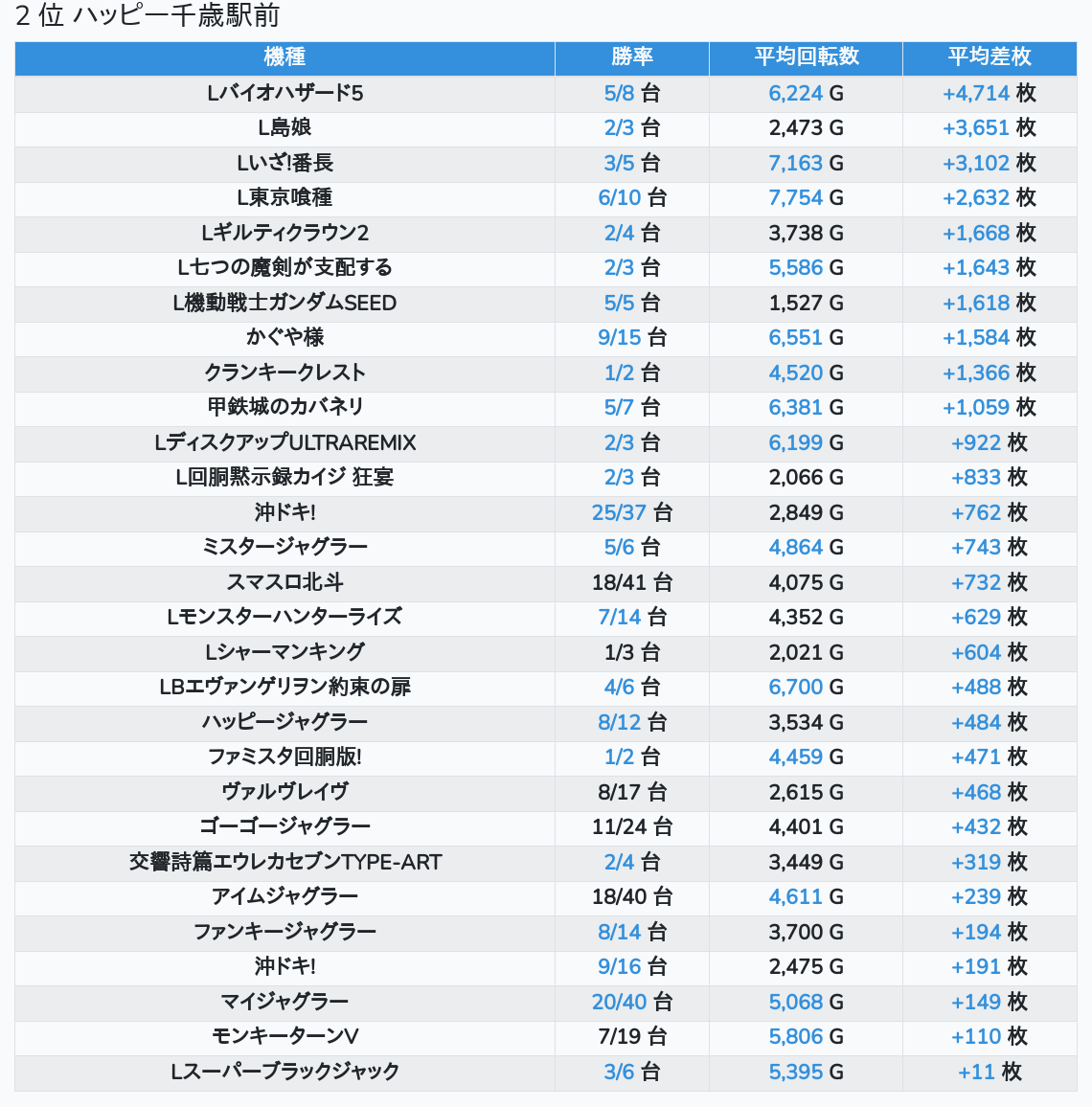 2 位 ハッピー千歳駅前

| 機種 | 勝率 | 平均回転数 | 平均差枚 |
|---|---|---|---|
| Lバイオハザード5 | 5/8 台 | 6,224 G | +4,714 枚 |
| L島娘 | 2/3 台 | 2,473 G | +3,651 枚 |
| Lいざ!番長 | 3/5 台 | 7,163 G | +3,102 枚 |
| L東京喰種 | 6/10 台 | 7,754 G | +2,632 枚 |
| Lギルティクラウン2 | 2/4 台 | 3,738 G | +1,668 枚 |
| L七つの魔剣が支配する | 2/3 台 | 5,586 G | +1,643 枚 |
| L機動戦士ガンダムSEED | 5/5 台 | 1,527 G | +1,618 枚 |
| かぐや様 | 9/15 台 | 6,551 G | +1,584 枚 |
| クランキークレスト | 1/2 台 | 4,520 G | +1,366 枚 |
| 甲鉄城のカバネリ | 5/7 台 | 6,381 G | +1,059 枚 |
| LディスクアップULTRAREMIX | 2/3 台 | 6,199 G | +922 枚 |
| L回胴黙示録カイジ 狂宴 | 2/3 台 | 2,066 G | +833 枚 |
| 沖ドキ! | 25/37 台 | 2,849 G | +762 枚 |
| ミスタージャグラー | 5/6 台 | 4,864 G | +743 枚 |
| スマスロ北斗 | 18/41 台 | 4,075 G | +732 枚 |
| Lモンスターハンターライズ | 7/14 台 | 4,352 G | +629 枚 |
| Lシャーマンキング | 1/3 台 | 2,021 G | +604 枚 |
| LBエヴァンゲリヲン約束の扉 | 4/6 台 | 6,700 G | +488 枚 |
| ハッピージャグラー | 8/12 台 | 3,534 G | +484 枚 |
| ファミスタ回胴版! | 1/2 台 | 4,459 G | +471 枚 |
| ヴァルヴレイヴ | 8/17 台 | 2,615 G | +468 枚 |
| ゴーゴージャグラー | 11/24 台 | 4,401 G | +432 枚 |
| 交響詩篇エウレカセブンTYPE-ART | 2/4 台 | 3,449 G | +319 枚 |
| アイムジャグラー | 18/40 台 | 4,611 G | +239 枚 |
| ファンキージャグラー | 8/14 台 | 3,700 G | +194 枚 |
| 沖ドキ! | 9/16 台 | 2,475 G | +191 枚 |
| マイジャグラー | 20/40 台 | 5,068 G | +149 枚 |
| モンキーターンV | 7/19 台 | 5,806 G | +110 枚 |
| Lスーパーブラックジャック | 3/6 台 | 5,395 G | +11 枚 |